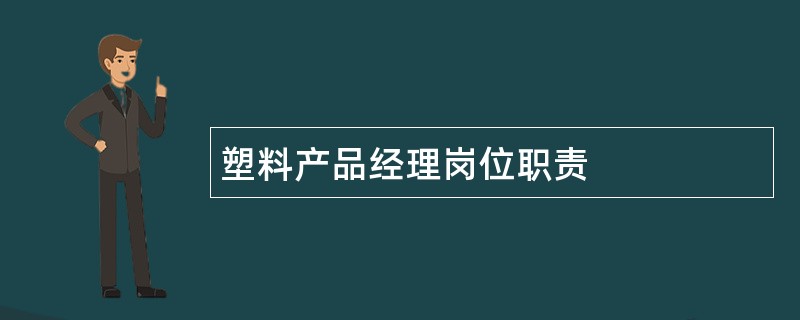 塑料产品经理岗位职责